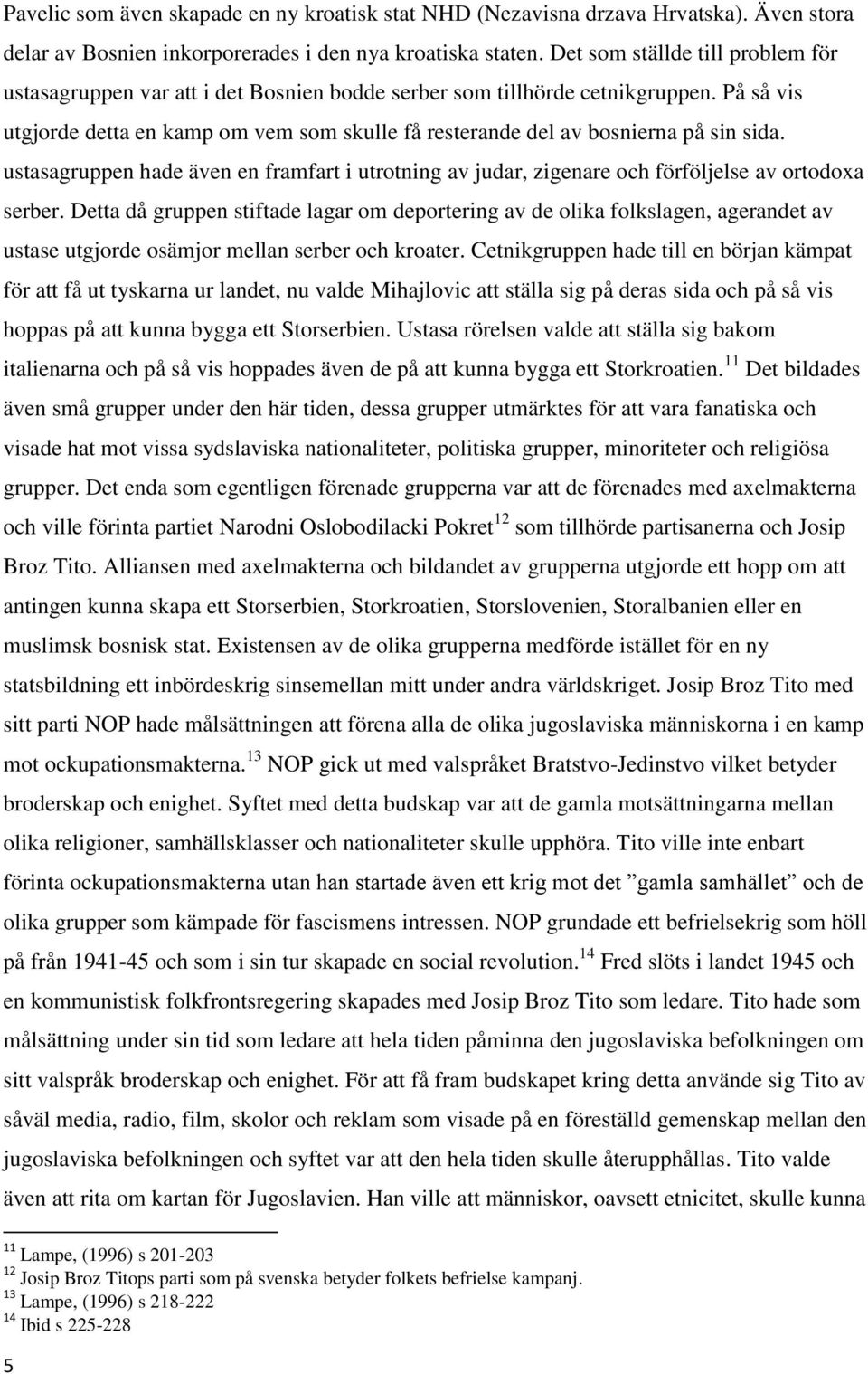 Pavelic som även skapade en ny kroatisk stat NHD (Nezavisna drzava Hrvatska). Även stora delar av Bosnien inkorporerades i den nya kroatiska staten. Det som ställde till problem för ustasagruppen var att i det Bosnien bodde serber som tillhörde cetnikgruppen. På så vis utgjorde detta en kamp om vem som skulle få resterande del av bosnierna på sin sida. ustasagruppen hade även en framfart i utrotning av judar, zigenare och förföljelse av ortodoxa serber. Detta då gruppen stiftade lagar om deportering av de olika folkslagen, agerandet av ustase utgjorde osämjor mellan serber och kroater. Cetnikgruppen hade till en början kämpat för att få ut tyskarna ur landet, nu valde Mihajlovic att ställa sig på deras sida och på så vis hoppas på att kunna bygga ett Storserbien. Ustasa rörelsen valde att ställa sig bakom italienarna och på så vis hoppades även de på att kunna bygga ett Storkroatien.$^{11}$ Det bildades även små grupper under den här tiden, dessa grupper utmärktes för att vara fanatiska och visade hat mot vissa sydslaviska nationaliteter, politiska grupper, minoriteter och religiösa grupper. Det enda som egentligen förenade grupperna var att de förenades med axelmakterna och ville förinta partiet Narodni Oslobodilacki Pokret$^{12}$ som tillhörde partisanerna och Josip Broz Tito. Alliansen med axelmakterna och bildandet av grupperna utgjorde ett hopp om att antingen kunna skapa ett Storserbien, Storkroatien, Storslovenien, Storalbanien eller en muslimsk bosnisk stat. Existensen av de olika grupperna medförde istället för en ny statsbildning ett inbördeskrig sinsemellan mitt under andra världskriget. Josip Broz Tito med sitt parti NOP hade målsättningen att förena alla de olika jugoslaviska människorna i en kamp mot ockupationsmakterna.$^{13}$ NOP gick ut med valspråket Bratstvo-Jedinstvo vilket betyder broderskap och enighet. Syftet med detta budskap var att de gamla motsättningarna mellan olika religioner, samhällsklasser och nationaliteter skulle upphöra. Tito ville inte enbart förinta ockupationsmakterna utan han startade även ett krig mot det ”gamla samhället” och de olika grupper som kämpade för fascismens intressen. NOP grundade ett befrielsekrig som höll på från 1941-45 och som i sin tur skapade en social revolution.$^{14}$ Fred slöts i landet 1945 och en kommunistisk folkfrontsregering skapades med Josip Broz Tito som ledare. Tito hade som målsättning under sin tid som ledare att hela tiden påminna den jugoslaviska befolkningen om sitt valspråk broderskap och enighet. För att få fram budskapet kring detta använde sig Tito av såväl media, radio, film, skolor och reklam som visade på en föreställd gemenskap mellan den jugoslaviska befolkningen och syftet var att den hela tiden skulle återupphållas. Tito valde även att rita om kartan för Jugoslavien. Han ville att människor, oavsett etnicitet, skulle kunna

$^{11}$ Lampe, (1996) s 201-203
$^{12}$ Josip Broz Titops parti som på svenska betyder folkets befrielse kampanj.
$^{13}$ Lampe, (1996) s 218-222
$^{14}$ Ibid s 225-228

5